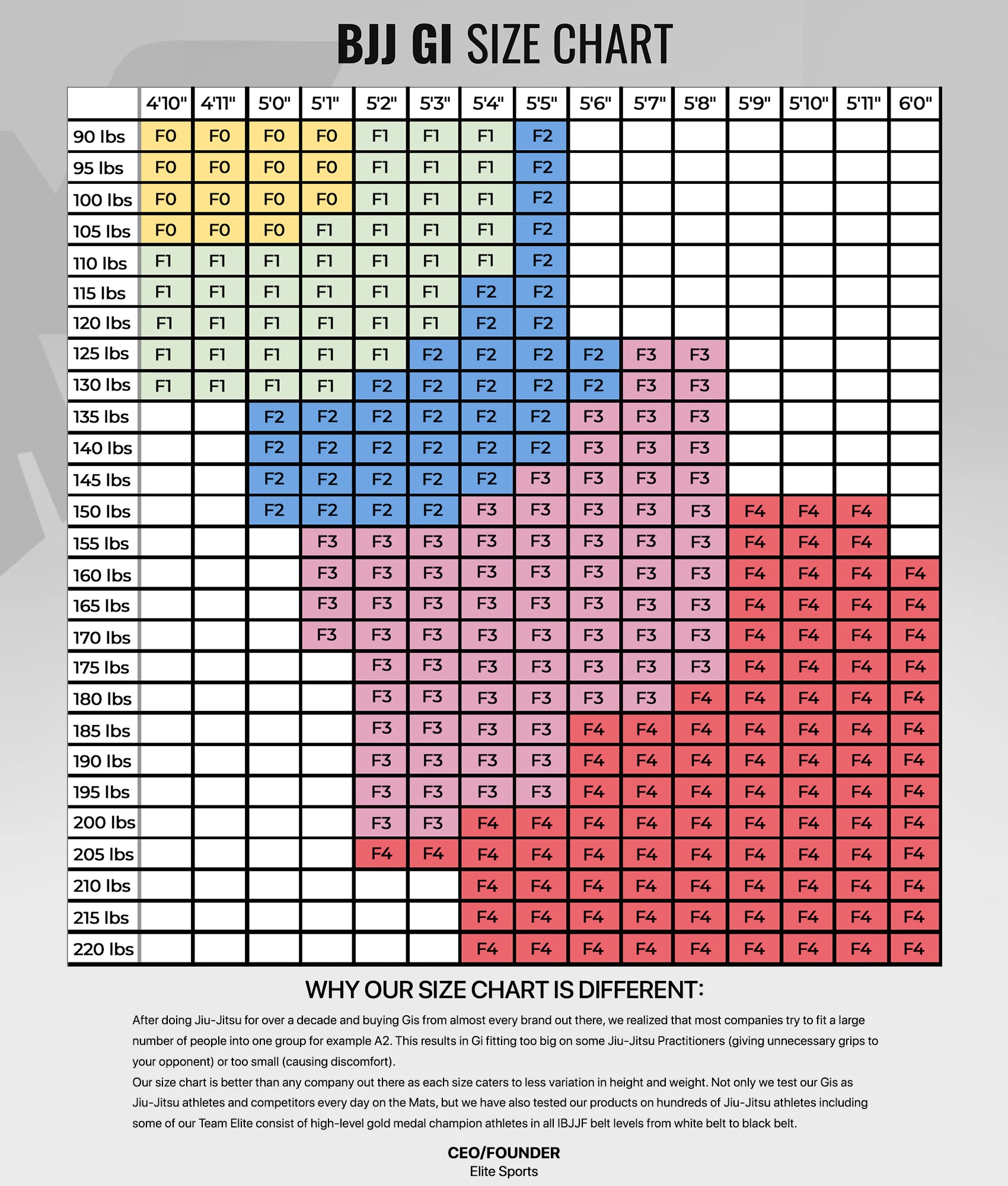 BJJ GI SIZE CHART

| | 4'10" | 4'11" | 5'0" | 5'1" | 5'2" | 5'3" | 5'4" | 5'5" | 5'6" | 5'7" | 5'8" | 5'9" | 5'10" | 5'11" | 6'0" |
|---|---|---|---|---|---|---|---|---|---|---|---|---|---|---|---|
| 90 lbs | F0 | F0 | F0 | F0 | F1 | F1 | F1 | F2 | | | | | | | |
| 95 lbs | F0 | F0 | F0 | F0 | F1 | F1 | F1 | F2 | | | | | | | |
| 100 lbs | F0 | F0 | F0 | F0 | F1 | F1 | F1 | F2 | | | | | | | |
| 105 lbs | F0 | F0 | F0 | F1 | F1 | F1 | F1 | F2 | | | | | | | |
| 110 lbs | F1 | F1 | F1 | F1 | F1 | F1 | F1 | F2 | | | | | | | |
| 115 lbs | F1 | F1 | F1 | F1 | F1 | F1 | F2 | F2 | | | | | | | |
| 120 lbs | F1 | F1 | F1 | F1 | F1 | F1 | F2 | F2 | | | | | | | |
| 125 lbs | F1 | F1 | F1 | F1 | F1 | F2 | F2 | F2 | F2 | F3 | F3 | | | | |
| 130 lbs | F1 | F1 | F1 | F1 | F2 | F2 | F2 | F2 | F2 | F3 | F3 | | | | |
| 135 lbs | | | F2 | F2 | F2 | F2 | F2 | F2 | F3 | F3 | F3 | | | | |
| 140 lbs | | | F2 | F2 | F2 | F2 | F2 | F2 | F3 | F3 | F3 | | | | |
| 145 lbs | | | F2 | F2 | F2 | F2 | F2 | F3 | F3 | F3 | F3 | | | | |
| 150 lbs | | | F2 | F2 | F2 | F2 | F3 | F3 | F3 | F3 | F3 | F4 | F4 | F4 | |
| 155 lbs | | | | F3 | F3 | F3 | F3 | F3 | F3 | F3 | F3 | F4 | F4 | F4 | |
| 160 lbs | | | | F3 | F3 | F3 | F3 | F3 | F3 | F3 | F3 | F4 | F4 | F4 | F4 |
| 165 lbs | | | | F3 | F3 | F3 | F3 | F3 | F3 | F3 | F3 | F4 | F4 | F4 | F4 |
| 170 lbs | | | | F3 | F3 | F3 | F3 | F3 | F3 | F3 | F3 | F4 | F4 | F4 | F4 |
| 175 lbs | | | | | F3 | F3 | F3 | F3 | F3 | F3 | F3 | F4 | F4 | F4 | F4 |
| 180 lbs | | | | | F3 | F3 | F3 | F3 | F3 | F3 | F4 | F4 | F4 | F4 | F4 |
| 185 lbs | | | | | F3 | F3 | F3 | F3 | F4 | F4 | F4 | F4 | F4 | F4 | F4 |
| 190 lbs | | | | | F3 | F3 | F3 | F3 | F4 | F4 | F4 | F4 | F4 | F4 | F4 |
| 195 lbs | | | | | F3 | F3 | F3 | F3 | F4 | F4 | F4 | F4 | F4 | F4 | F4 |
| 200 lbs | | | | | F3 | F3 | F4 | F4 | F4 | F4 | F4 | F4 | F4 | F4 | F4 |
| 205 lbs | | | | | F4 | F4 | F4 | F4 | F4 | F4 | F4 | F4 | F4 | F4 | F4 |
| 210 lbs | | | | | | | F4 | F4 | F4 | F4 | F4 | F4 | F4 | F4 | F4 |
| 215 lbs | | | | | | | F4 | F4 | F4 | F4 | F4 | F4 | F4 | F4 | F4 |
| 220 lbs | | | | | | | F4 | F4 | F4 | F4 | F4 | F4 | F4 | F4 | F4 |

WHY OUR SIZE CHART IS DIFFERENT:

After doing Jiu-Jitsu for over a decade and buying Gis from almost every brand out there, we realized that most companies try to fit a large number of people into one group for example A2. This results in Gi fitting too big on some Jiu-Jitsu Practitioners (giving unnecessary grips to your opponent) or too small (causing discomfort).
Our size chart is better than any company out there as each size caters to less variation in height and weight. Not only we test our Gis as Jiu-Jitsu athletes and competitors every day on the Mats, but we have also tested our products on hundreds of Jiu-Jitsu athletes including some of our Team Elite consist of high-level gold medal champion athletes in all IBJJF belt levels from white belt to black belt.

CEO/FOUNDER
Elite Sports